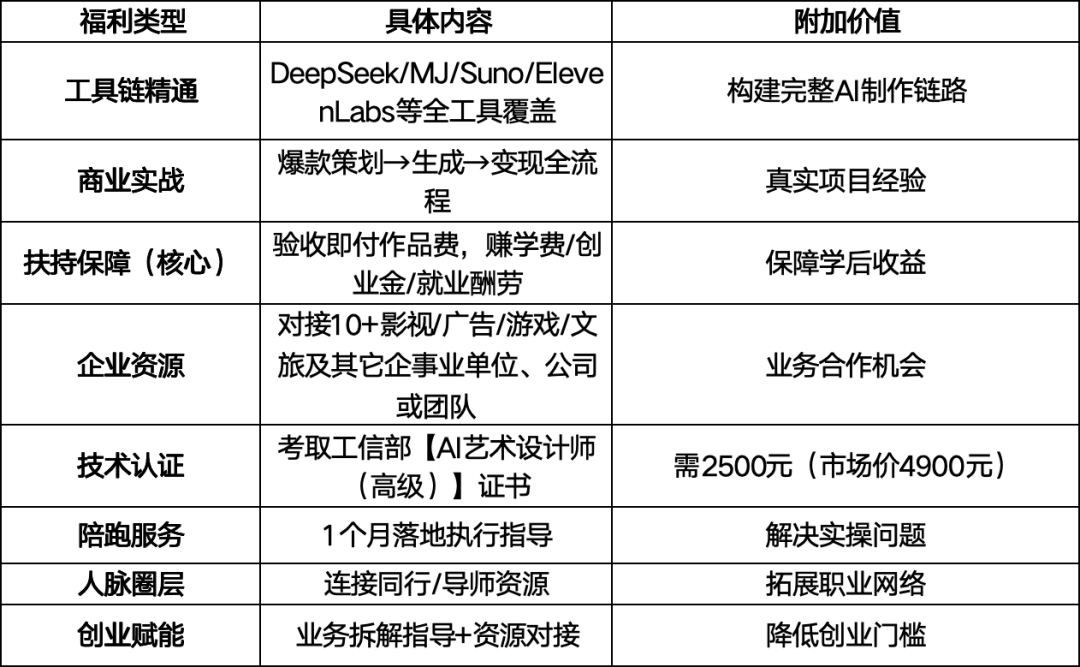 | 福利类型 | 具体内容 | 附加价值 |
|---|---|---|
| 工具链精通 | DeepSeek/MJ/Suno/ElevenLabs等全工具覆盖 | 构建完整AI制作链路 |
| 商业实战 | 爆款策划→生成→变现全流程 | 真实项目经验 |
| 扶持保障（核心） | 验收即付作品费，赚学费/创业金/就业酬劳 | 保障学后收益 |
| 企业资源 | 对接10+影视/广告/游戏/文旅及其它企事业单位、公司或团队 | 业务合作机会 |
| 技术认证 | 考取工信部【AI艺术设计师（高级）】证书 | 需2500元（市场价4900元） |
| 陪跑服务 | 1个月落地执行指导 | 解决实操问题 |
| 人脉圈层 | 连接同行/导师资源 | 拓展职业网络 |
| 创业赋能 | 业务拆解指导+资源对接 | 降低创业门槛 |